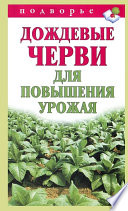 подворье

ДОЖДЕВЫЕ ЧЕРВИ ДЛЯ ПОВЫШЕНИЯ УРОЖАЯ